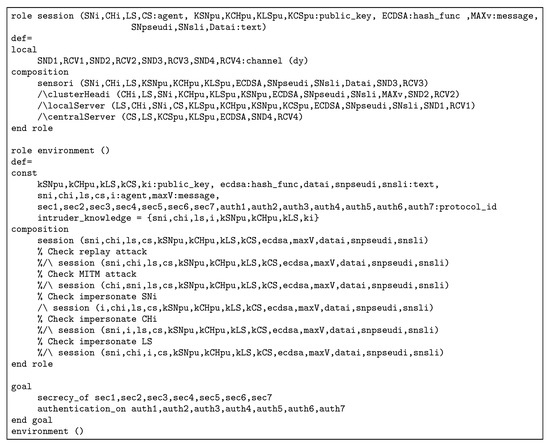 role session (SNi,CHi,LS,CS:agent, KSNpu,KCHpu,KLSpu,KCSpu:public_key, ECDSA:hash_func ,MAXv:message, SNpseudi,SNsli,Datai:text)
def=
local
SND1,RCV1,SND2,RCV2,SND3,RCV3,SND4,RCV4:channel (dy)
composition
sensori (SNi,CHi,LS,KSNpu,KCHpu,KLSpu,ECDSA,SNpseudi,SNsli,Datai,SND3,RCV3)
/\clusterHeadi (CHi,LS,SNi,KCHpu,KLSpu,KSNpu,ECDSA,SNpseudi,SNsli,MAXv,SND2,RCV2)
/\localServer (LS,CHi,SNi,CS,KLSpu,KCHpu,KSNpu,KCSpu,ECDSA,SNpseudi,SNsli,SND1,RCV1)
/\centralServer (CS,LS,KCSpu,KLSpu,ECDSA,SND4,RCV4)
end role

role environment ()
def=
const
kSNpu,kCHpu,kLS,kCS,ki:public_key, ecdsa:hash_func,datai,snpseudi,snsli:text,
sni,chi,ls,cs,i:agent,maxV:message,
sec1,sec2,sec3,sec4,sec5,sec6,sec7,auth1,auth2,auth3,auth4,auth5,auth6,auth7:protocol_id
intruder_knowledge = {sni,chi,ls,i,kSNpu,kCHpu,kLS,ki}
composition
session (sni,chi,ls,cs,kSNpu,kCHpu,kLS,kCS,ecdsa,maxV,datai,snpseudi,snsli)
% Check replay attack
%/\ session (sni,chi,ls,cs,kSNpu,kCHpu,kLS,kCS,ecdsa,maxV,datai,snpseudi,snsli)
% Check MITM attack
%/\ session (chi,sni,ls,cs,kSNpu,kCHpu,kLS,kCS,ecdsa,maxV,datai,snpseudi,snsli)
% Check impersonate SNi
/\ session (i,chi,ls,cs,kSNpu,kCHpu,kLS,kCS,ecdsa,maxV,datai,snpseudi,snsli)
% Check impersonate CHi
%/\ session (sni,i,ls,cs,kSNpu,kCHpu,kLS,kCS,ecdsa,maxV,datai,snpseudi,snsli)
% Check impersonate LS
%/\ session (sni,chi,i,cs,kSNpu,kCHpu,kLS,kCS,ecdsa,maxV,datai,snpseudi,snsli)
end role

goal
secrecy_of sec1,sec2,sec3,sec4,sec5,sec6,sec7
authentication_on auth1,auth2,auth3,auth4,auth5,auth6,auth7
end goal
environment ()